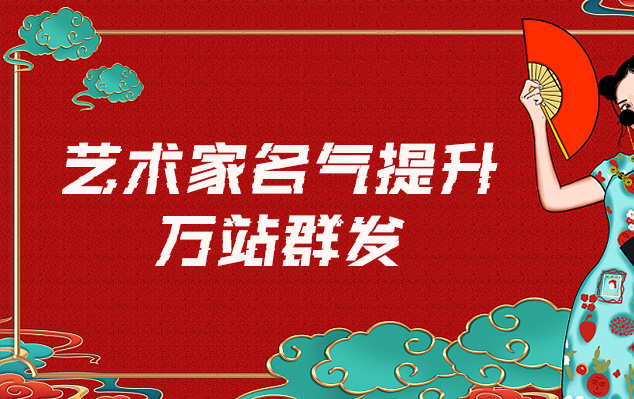 艺术家名气提升
万站群发